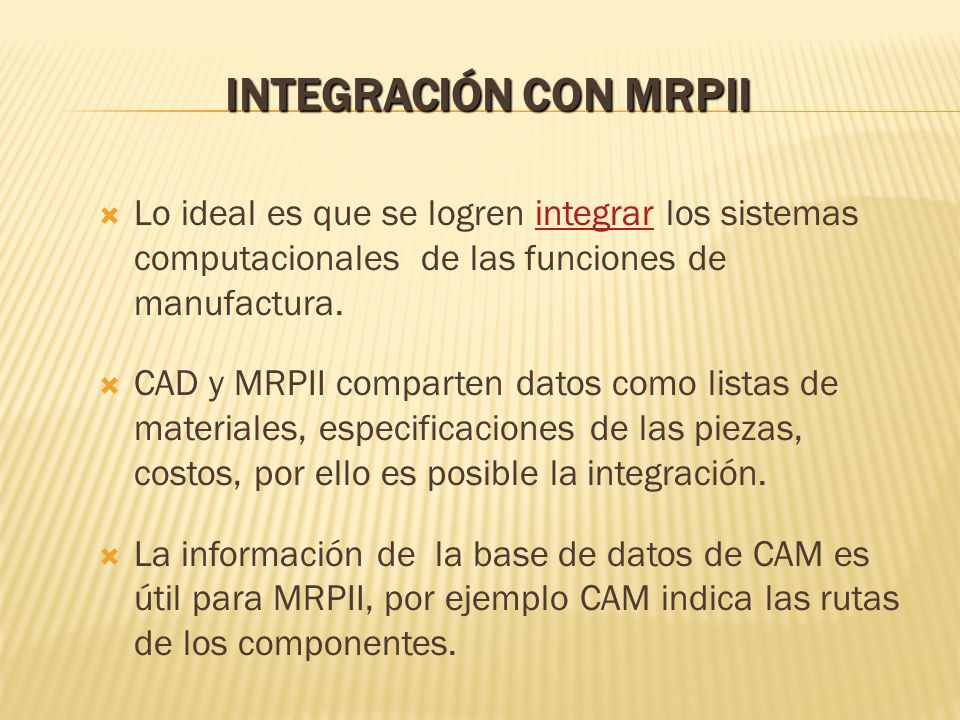 INTEGRACIÓN CON MRPII

Lo ideal es que se logren integrar los sistemas computacionales de las funciones de manufactura.

CAD y MRPII comparten datos como listas de materiales, especificaciones de las piezas, costos, por ello es posible la integración.

La información de la base de datos de CAM es útil para MRPII, por ejemplo CAM indica las rutas de los componentes.